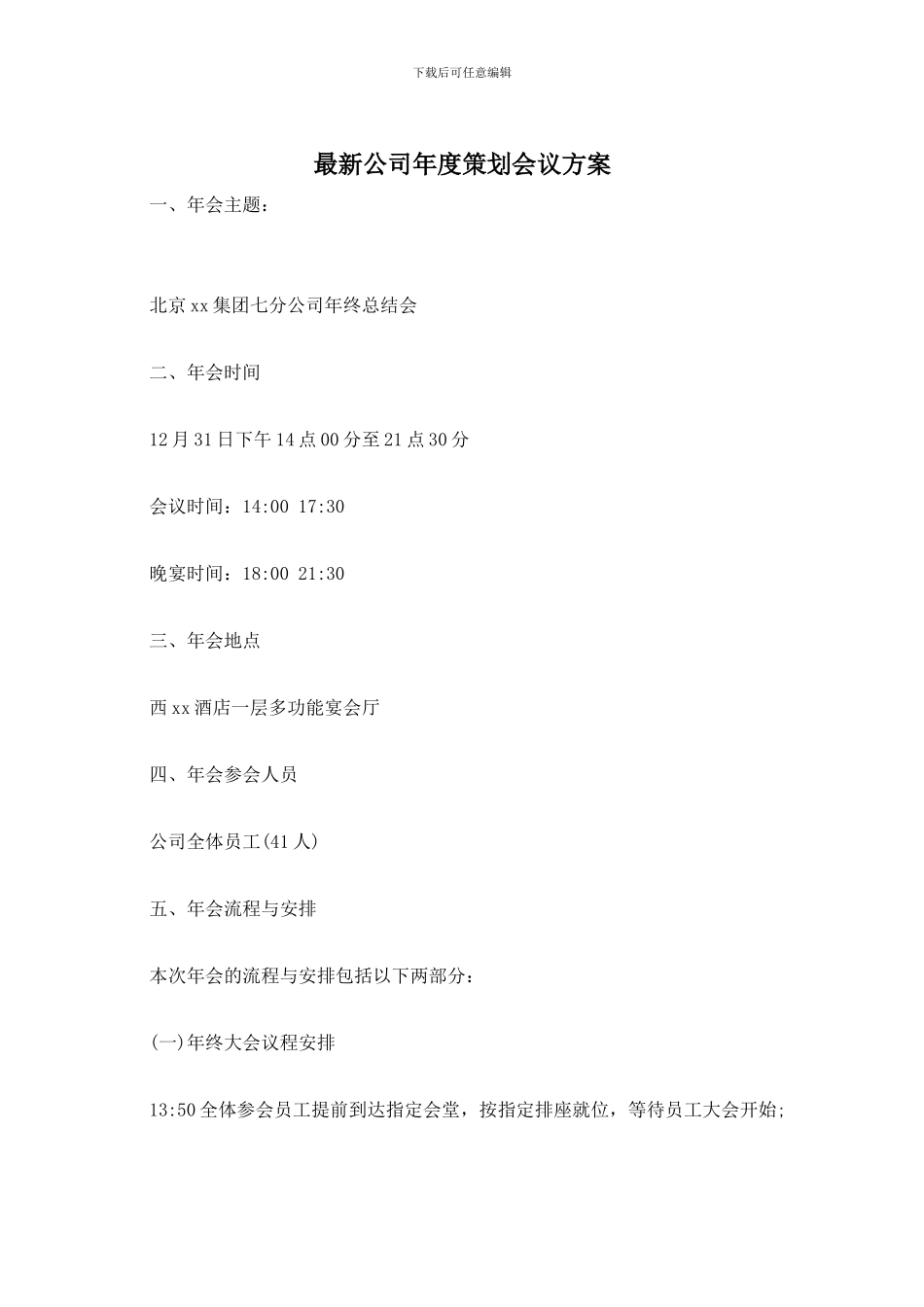 下载后可任意编辑

最新公司年度策划会议方案

一、年会主题：

北京xx集团七分公司年终总结会

二、年会时间

12月31日下午14点00分至21点30分

会议时间：14:00 17:30

晚宴时间：18:00 21:30

三、年会地点

西xx酒店一层多功能宴会厅

四、年会参会人员

公司全体员工(41人)

五、年会流程与安排

本次年会的流程与安排包括以下两部分：

(一)年终大会议程安排

13:50全体参会员工提前到达指定会堂，按指定排座就位，等待员工大会开始;